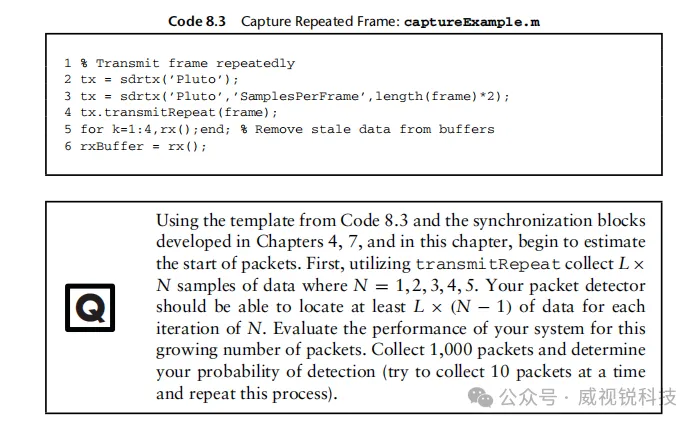 Code 8.3 Capture Repeated Frame: captureExample.m

1 % Transmit frame repeatedly
2 tx = sdrtx('Pluto');
3 tx = sdrtx('Pluto','SamplesPerFrame',length(frame)*2);
4 tx.transmitRepeat(frame);
5 for k=1:4,rx();end; % Remove stale data from buffers
6 rxBuffer = rx();

Q

Using the template from Code 8.3 and the synchronization blocks developed in Chapters 4, 7, and in this chapter, begin to estimate the start of packets. First, utilizing transmitRepeat collect $L \times N$ samples of data where $N = 1, 2, 3, 4, 5$. Your packet detector should be able to locate at least $L \times (N - 1)$ of data for each iteration of N. Evaluate the performance of your system for this growing number of packets. Collect 1,000 packets and determine your probability of detection (try to collect 10 packets at a time and repeat this process).

公众号 · 威视锐科技